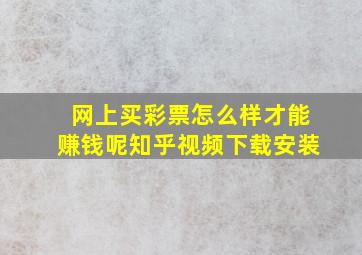 网上买彩票怎么样才能赚钱呢知乎视频下载安装